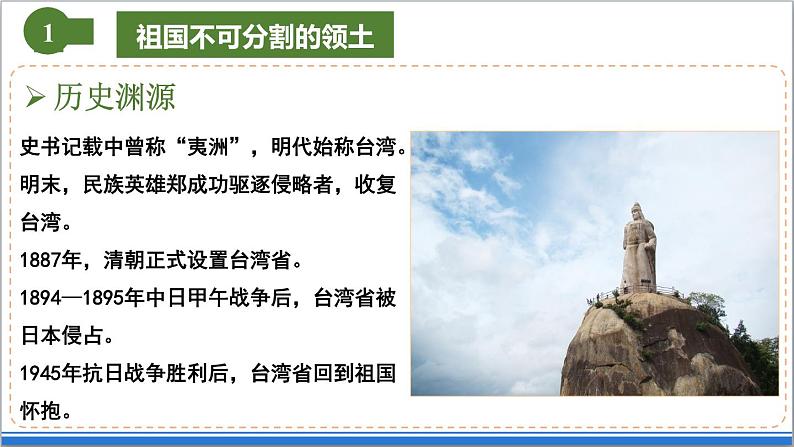 1

祖国不可分割的领土

➢ 历史渊源

史书记载中曾称“夷洲”，明代始称台湾。

明末，民族英雄郑成功驱逐侵略者，收复台湾。

1887年，清朝正式设置台湾省。

1894—1895年中日甲午战争后，台湾省被日本侵占。

1945年抗日战争胜利后，台湾省回到祖国怀抱。